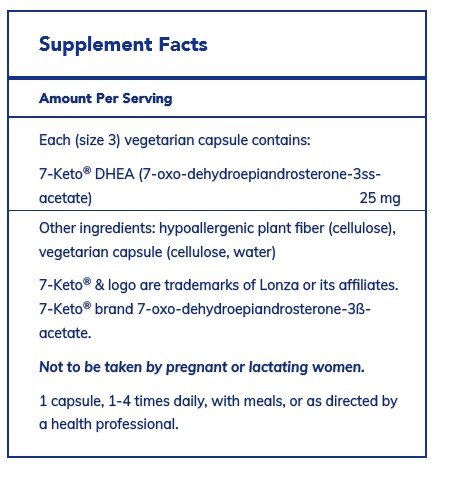 Supplement Facts

Amount Per Serving

Each (size 3) vegetarian capsule contains:

7-Keto® DHEA (7-oxo-dehydroepiandrosterone-3ss-acetate) 25 mg

Other ingredients: hypoallergenic plant fiber (cellulose), vegetarian capsule (cellulose, water)

7-Keto® & logo are trademarks of Lonza or its affiliates. 7-Keto® brand 7-oxo-dehydroepiandrosterone-3ß-acetate.

Not to be taken by pregnant or lactating women.

1 capsule, 1-4 times daily, with meals, or as directed by a health professional.